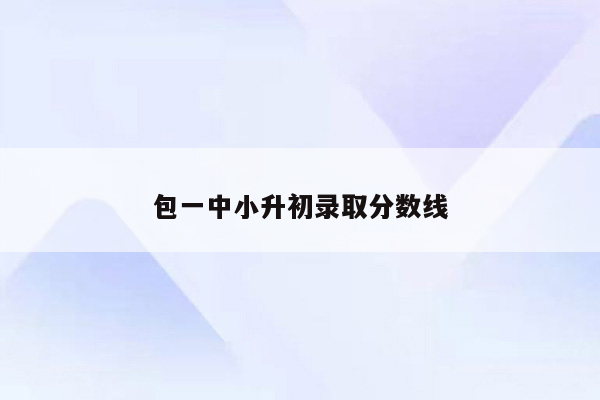 包一中小升初录取分数线